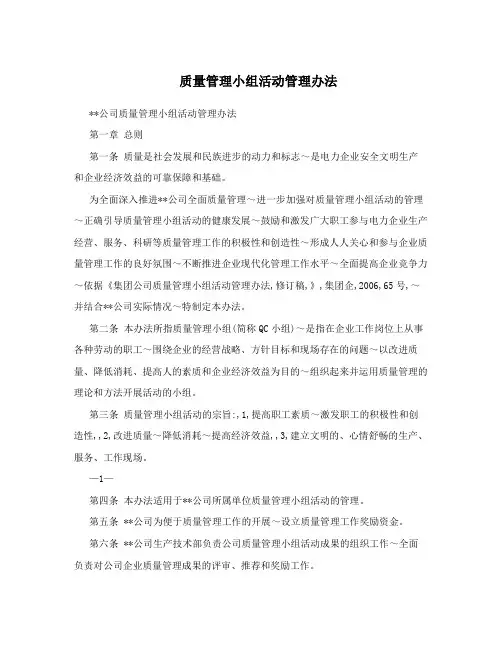 质量管理小组活动管理办法

**公司质量管理小组活动管理办法

第一章 总则

第一条 质量是社会发展和民族进步的动力和标志～是电力企业安全文明生产和企业经济效益的可靠保障和基础。

为全面深入推进**公司全面质量管理～进一步加强对质量管理小组活动的管理～正确引导质量管理小组活动的健康发展～鼓励和激发广大职工参与电力企业生产经营、服务、科研等质量管理工作的积极性和创造性～形成人人关心和参与企业质量管理工作的良好氛围～不断推进企业现代化管理工作水平～全面提高企业竞争力～依据《集团公司质量管理小组活动管理办法,修订稿,》,集团企,2006,65号,～并结合**公司实际情况～特制定本办法。

第二条 本办法所指质量管理小组(简称QC小组)～是指在企业工作岗位上从事各种劳动的职工～围绕企业的经营战略、方针目标和现场存在的问题～以改进质量、降低消耗、提高人的素质和企业经济效益为目的～组织起来并运用质量管理的理论和方法开展活动的小组。

第三条 质量管理小组活动的宗旨:,1,提高职工素质～激发职工的积极性和创造性,,2,改进质量～降低消耗～提高经济效益,,3,建立文明的、心情舒畅的生产、服务、工作现场。

—1—

第四条 本办法适用于**公司所属单位质量管理小组活动的管理。

第五条 **公司为便于质量管理工作的开展～设立质量管理工作奖励资金。

第六条 **公司生产技术部负责公司质量管理小组活动成果的组织工作～全面负责对公司企业质量管理成果的评审、推荐和奖励工作。